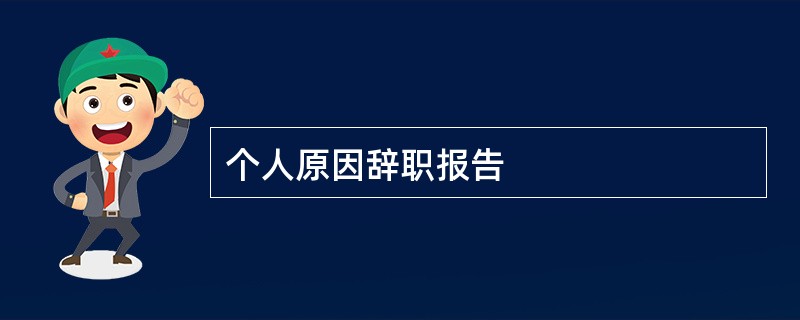 个人原因辞职报告